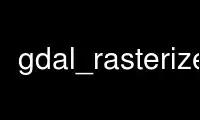 gdal_rasterize